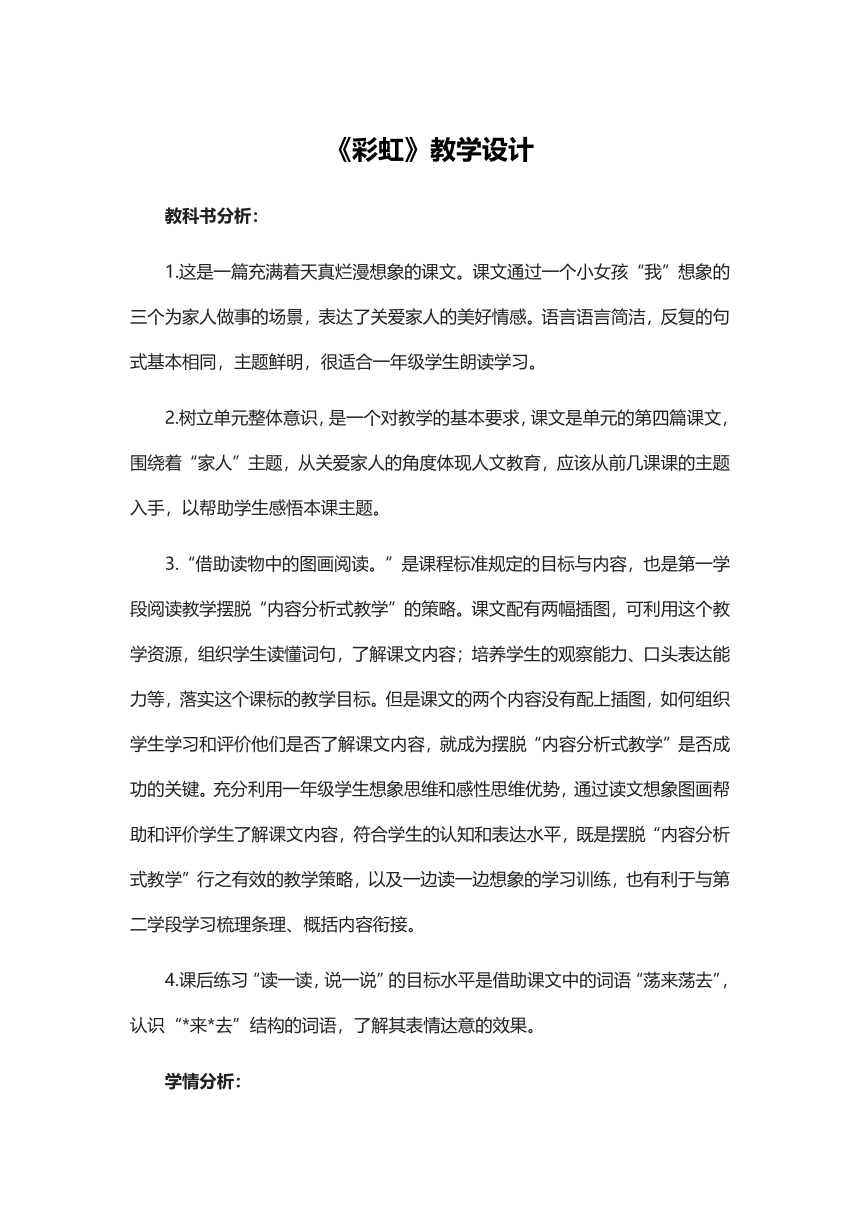 《彩虹》教学设计

教科书分析：

1.这是一篇充满着天真烂漫想象的课文。课文通过一个小女孩“我”想象的三个为家人做事的场景，表达了关爱家人的美好情感。语言语言简洁，反复的句式基本相同，主题鲜明，很适合一年级学生朗读学习。

2.树立单元整体意识，是一个对教学的基本要求，课文是单元的第四篇课文，围绕着“家人”主题，从关爱家人的角度体现人文教育，应该从前几课课的主题入手，以帮助学生感悟本课主题。

3.“借助读物中的图画阅读。”是课程标准规定的目标与内容，也是第一学段阅读教学摆脱“内容分析式教学”的策略。课文配有两幅插图，可利用这个教学资源，组织学生读懂词句，了解课文内容；培养学生的观察能力、口头表达能力等，落实这个课标的教学目标。但是课文的两个内容没有配上插图，如何组织学生学习和评价他们是否了解课文内容，就成为摆脱“内容分析式教学”是否成功的关键。充分利用一年级学生想象思维和感性思维优势，通过读文想象图画帮助和评价学生了解课文内容，符合学生的认知和表达水平，既是摆脱“内容分析式教学”行之有效的教学策略，以及一边读一边想象的学习训练，也有利于与第二学段学习梳理条理、概括内容衔接。

4.课后练习“读一读，说一说”的目标水平是借助课文中的词语“荡来荡去”，认识“*来*去”结构的词语，了解其表情达意的效果。

学情分析：